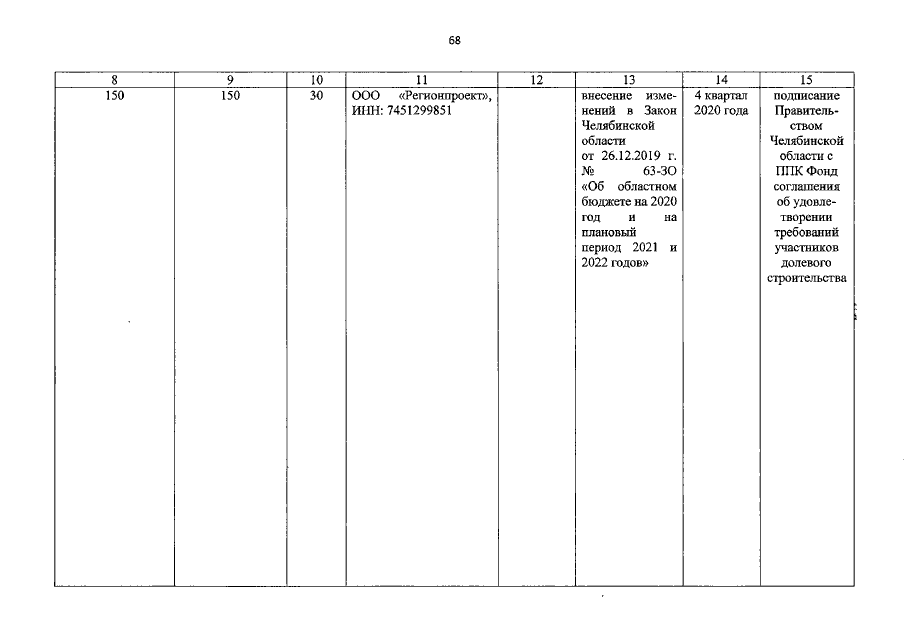 68

| 8 | 9 | 10 | 11 | 12 | 13 | 14 | 15 |
|---|---|---|---|---|---|---|---|
| 150 | 150 | 30 | ООО «Регионпроект», ИНН: 7451299851 | | внесение изменений в Закон Челябинской области от 26.12.2019 г. № 63-ЗО «Об областном бюджете на 2020 год и на плановый период 2021 и 2022 годов» | 4 квартал 2020 года | подписание Правительством Челябинской области с ППК Фонд соглашения об удовлетворении требований участников долевого строительства |